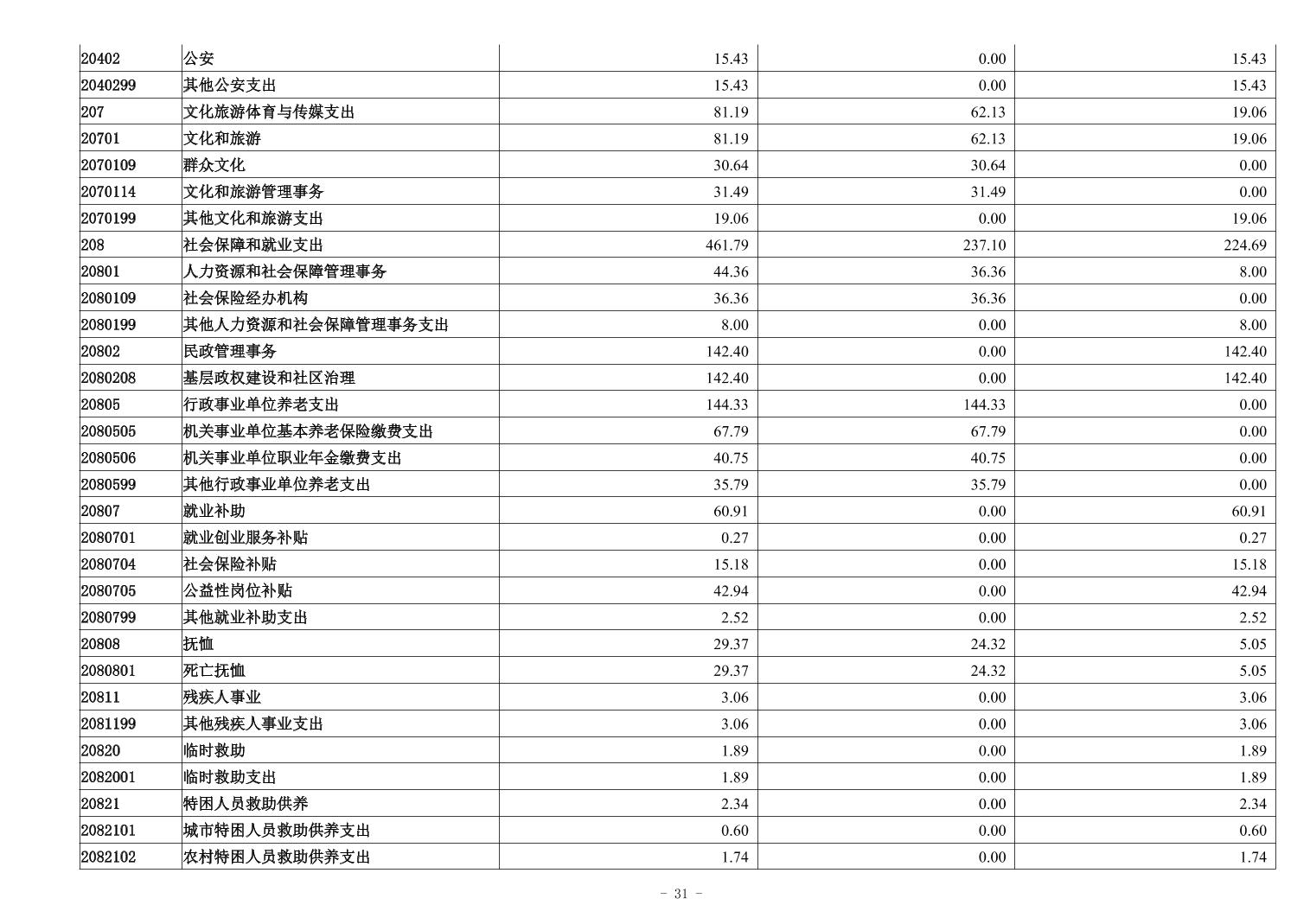 | 20402 | 公安 | 15.43 | 0.00 | 15.43 |
|---|---|---|---|---|
| 2040299 | 其他公安支出 | 15.43 | 0.00 | 15.43 |
| 207 | 文化旅游体育与传媒支出 | 81.19 | 62.13 | 19.06 |
| 20701 | 文化和旅游 | 81.19 | 62.13 | 19.06 |
| 2070109 | 群众文化 | 30.64 | 30.64 | 0.00 |
| 2070114 | 文化和旅游管理事务 | 31.49 | 31.49 | 0.00 |
| 2070199 | 其他文化和旅游支出 | 19.06 | 0.00 | 19.06 |
| 208 | 社会保障和就业支出 | 461.79 | 237.10 | 224.69 |
| 20801 | 人力资源和社会保障管理事务 | 44.36 | 36.36 | 8.00 |
| 2080109 | 社会保险经办机构 | 36.36 | 36.36 | 0.00 |
| 2080199 | 其他人力资源和社会保障管理事务支出 | 8.00 | 0.00 | 8.00 |
| 20802 | 民政管理事务 | 142.40 | 0.00 | 142.40 |
| 2080208 | 基层政权建设和社区治理 | 142.40 | 0.00 | 142.40 |
| 20805 | 行政事业单位养老支出 | 144.33 | 144.33 | 0.00 |
| 2080505 | 机关事业单位基本养老保险缴费支出 | 67.79 | 67.79 | 0.00 |
| 2080506 | 机关事业单位职业年金缴费支出 | 40.75 | 40.75 | 0.00 |
| 2080599 | 其他行政事业单位养老支出 | 35.79 | 35.79 | 0.00 |
| 20807 | 就业补助 | 60.91 | 0.00 | 60.91 |
| 2080701 | 就业创业服务补贴 | 0.27 | 0.00 | 0.27 |
| 2080704 | 社会保险补贴 | 15.18 | 0.00 | 15.18 |
| 2080705 | 公益性岗位补贴 | 42.94 | 0.00 | 42.94 |
| 2080799 | 其他就业补助支出 | 2.52 | 0.00 | 2.52 |
| 20808 | 抚恤 | 29.37 | 24.32 | 5.05 |
| 2080801 | 死亡抚恤 | 29.37 | 24.32 | 5.05 |
| 20811 | 残疾人事业 | 3.06 | 0.00 | 3.06 |
| 2081199 | 其他残疾人事业支出 | 3.06 | 0.00 | 3.06 |
| 20820 | 临时救助 | 1.89 | 0.00 | 1.89 |
| 2082001 | 临时救助支出 | 1.89 | 0.00 | 1.89 |
| 20821 | 特困人员救助供养 | 2.34 | 0.00 | 2.34 |
| 2082101 | 城市特困人员救助供养支出 | 0.60 | 0.00 | 0.60 |
| 2082102 | 农村特困人员救助供养支出 | 1.74 | 0.00 | 1.74 |

- 31 -